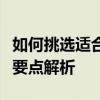 如何挑选适合
要点解析